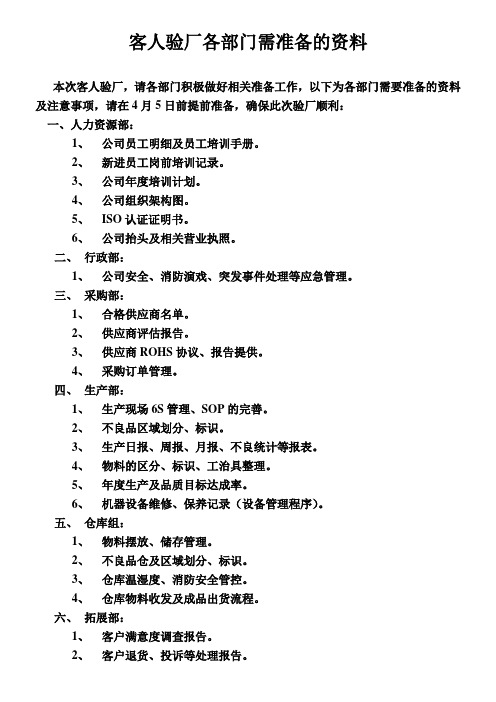 客人验厂各部门需准备的资料

本次客人验厂，请各部门积极做好相关准备工作，以下为各部门需要准备的资料及注意事项，请在 4 月 5 日前提前准备，确保此次验厂顺利：

一、人力资源部：
1、 公司员工明细及员工培训手册。
2、 新进员工岗前培训记录。
3、 公司年度培训计划。
4、 公司组织架构图。
5、 ISO 认证证明书。
6、 公司抬头及相关营业执照。

二、 行政部：
1、 公司安全、消防演戏、突发事件处理等应急管理。

三、 采购部：
1、 合格供应商名单。
2、 供应商评估报告。
3、 供应商 ROHS 协议、报告提供。
4、 采购订单管理。

四、 生产部：
1、 生产现场 6S 管理、SOP 的完善。
2、 不良品区域划分、标识。
3、 生产日报、周报、月报、不良统计等报表。
4、 物料的区分、标识、工治具整理。
5、 年度生产及品质目标达成率。
6、 机器设备维修、保养记录（设备管理程序）。

五、 仓库组：
1、 物料摆放、储存管理。
2、 不良品仓及区域划分、标识。
3、 仓库温湿度、消防安全管控。
4、 仓库物料收发及成品出货流程。

六、 拓展部：
1、 客户满意度调查报告。
2、 客户退货、投诉等处理报告。